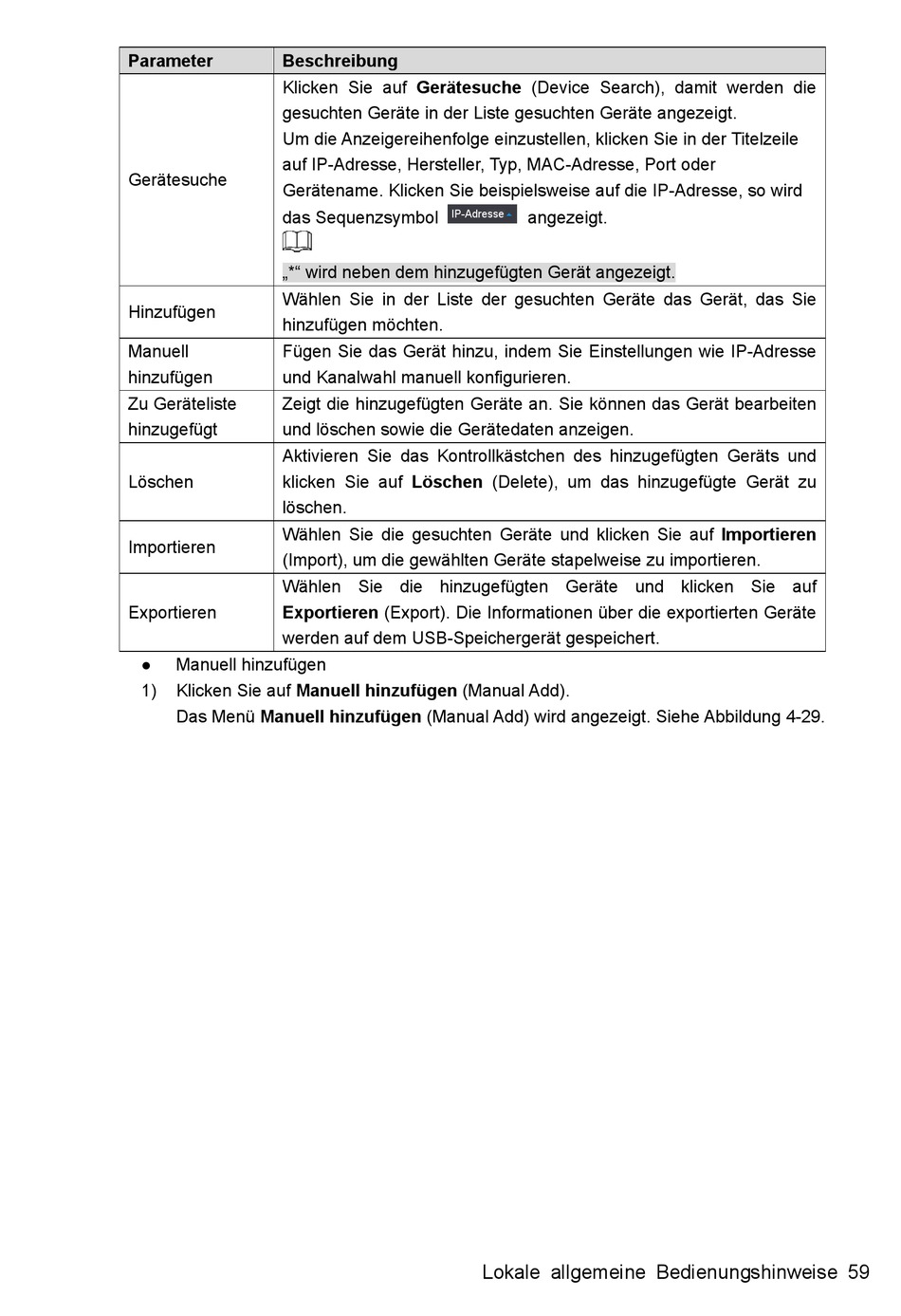 | Parameter | Beschreibung |
|---|---|
| Gerätesuche | Klicken Sie auf **Gerätesuche** (Device Search), damit werden die gesuchten Geräte in der Liste gesuchten Geräte angezeigt. Um die Anzeigereihenfolge einzustellen, klicken Sie in der Titelzeile auf IP-Adresse, Hersteller, Typ, MAC-Adresse, Port oder Gerätename. Klicken Sie beispielsweise auf die IP-Adresse, so wird das Sequenzsymbol IP-Adresse angezeigt. „*“ wird neben dem hinzugefügten Gerät angezeigt. |
| Hinzufügen | Wählen Sie in der Liste der gesuchten Geräte das Gerät, das Sie hinzufügen möchten. |
| Manuell hinzufügen | Fügen Sie das Gerät hinzu, indem Sie Einstellungen wie IP-Adresse und Kanalwahl manuell konfigurieren. |
| Zu Geräteliste hinzugefügt | Zeigt die hinzugefügten Geräte an. Sie können das Gerät bearbeiten und löschen sowie die Gerätedaten anzeigen. |
| Löschen | Aktivieren Sie das Kontrollkästchen des hinzugefügten Geräts und klicken Sie auf **Löschen** (Delete), um das hinzugefügte Gerät zu löschen. |
| Importieren | Wählen Sie die gesuchten Geräte und klicken Sie auf **Importieren** (Import), um die gewählten Geräte stapelweise zu importieren. |
| Exportieren | Wählen Sie die hinzugefügten Geräte und klicken Sie auf **Exportieren** (Export). Die Informationen über die exportierten Geräte werden auf dem USB-Speichergerät gespeichert. |

● Manuell hinzufügen
1) Klicken Sie auf **Manuell hinzufügen** (Manual Add).
Das Menü **Manuell hinzufügen** (Manual Add) wird angezeigt. Siehe Abbildung 4-29.

Lokale allgemeine Bedienungshinweise 59